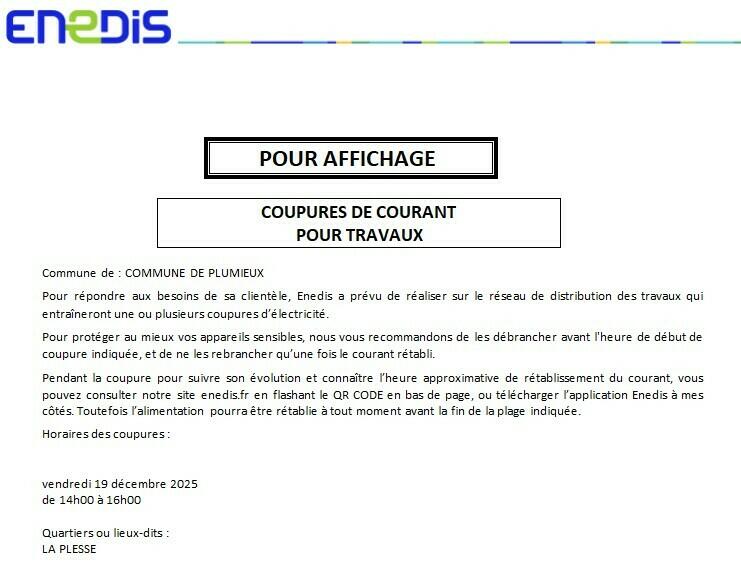 ENEDIS

POUR AFFICHAGE

COUPURES DE COURANT
POUR TRAVAUX

Commune de : COMMUNE DE PLUMIEUX

Pour répondre aux besoins de sa clientèle, Enedis a prévu de réaliser sur le réseau de distribution des travaux qui entraîneront une ou plusieurs coupures d'électricité.

Pour protéger au mieux vos appareils sensibles, nous vous recommandons de les débrancher avant l'heure de début de coupure indiquée, et de ne les rebrancher qu'une fois le courant rétabli.

Pendant la coupure pour suivre son évolution et connaître l'heure approximative de rétablissement du courant, vous pouvez consulter notre site enedis.fr en flashant le QR CODE en bas de page, ou télécharger l'application Enedis à mes côtés. Toutefois l'alimentation pourra être rétablie à tout moment avant la fin de la plage indiquée.

Horaires des coupures :

vendredi 19 décembre 2025
de 14h00 à 16h00

Quartiers ou lieux-dits :
LA PLESSE